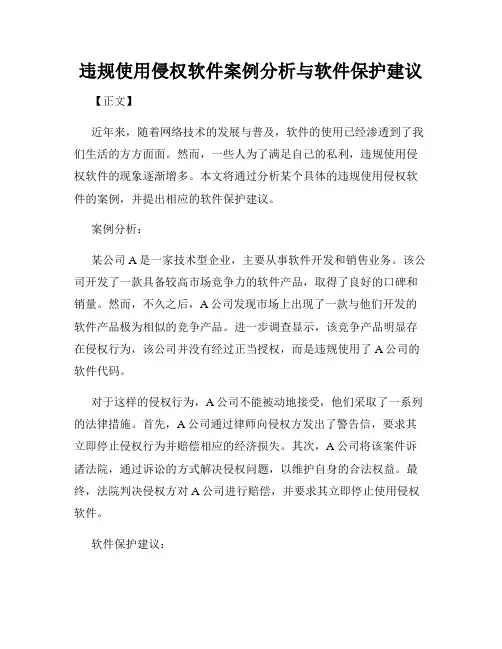 违规使用侵权软件案例分析与软件保护建议

【正文】

近年来，随着网络技术的发展与普及，软件的使用已经渗透到了我们生活的方方面面。然而，一些人为了满足自己的私利，违规使用侵权软件的现象逐渐增多。本文将通过分析某个具体的违规使用侵权软件的案例，并提出相应的软件保护建议。

案例分析：

某公司 A 是一家技术型企业，主要从事软件开发和销售业务。该公司开发了一款具备较高市场竞争力的软件产品，取得了良好的口碑和销量。然而，不久之后，A 公司发现市场上出现了一款与他们开发的软件产品极为相似的竞争产品。进一步调查显示，该竞争产品明显存在侵权行为，该公司并没有经过正当授权，而是违规使用了 A 公司的软件代码。

对于这样的侵权行为，A 公司不能被动地接受，他们采取了一系列的法律措施。首先，A 公司通过律师向侵权方发出了警告信，要求其立即停止侵权行为并赔偿相应的经济损失。其次，A 公司将该案件诉诸法院，通过诉讼的方式解决侵权问题，以维护自身的合法权益。最终，法院判决侵权方对 A 公司进行赔偿，并要求其立即停止使用侵权软件。

软件保护建议：